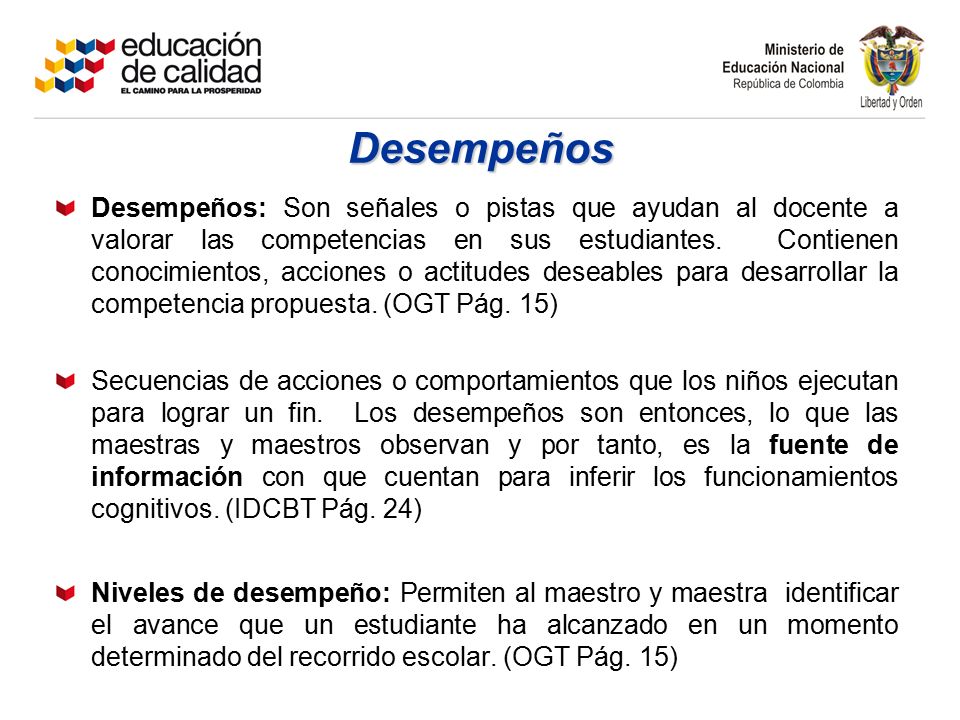 educación de calidad
EL CAMINO PARA LA PROSPERIDAD

Ministerio de Educación Nacional
República de Colombia

Libertad y Orden

Desempeños

Desempeños: Son señales o pistas que ayudan al docente a valorar las competencias en sus estudiantes. Contienen conocimientos, acciones o actitudes deseables para desarrollar la competencia propuesta. (OGT Pág. 15)

Secuencias de acciones o comportamientos que los niños ejecutan para lograr un fin. Los desempeños son entonces, lo que las maestras y maestros observan y por tanto, es la fuente de información con que cuentan para inferir los funcionamientos cognitivos. (IDCBT Pág. 24)

Niveles de desempeño: Permiten al maestro y maestra identificar el avance que un estudiante ha alcanzado en un momento determinado del recorrido escolar. (OGT Pág. 15)